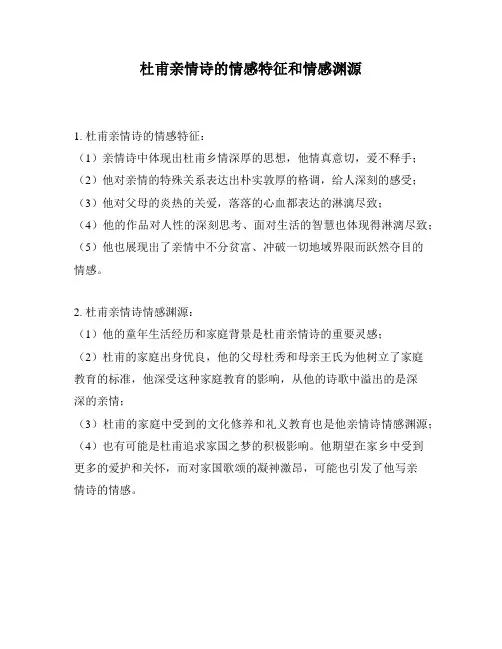 杜甫亲情诗的情感特征和情感渊源

1. 杜甫亲情诗的情感特征：
（1）亲情诗中体现出杜甫乡情深厚的思想，他情真意切，爱不释手；
（2）他对亲情的特殊关系表达出朴实敦厚的格调，给人深刻的感受；
（3）他对父母的炎热的关爱，落落的心血都表达的淋漓尽致；
（4）他的作品对人性的深刻思考、面对生活的智慧也体现得淋漓尽致；
（5）他也展现出了亲情中不分贫富、冲破一切地域界限而跃然夺目的情感。

2. 杜甫亲情诗情感渊源：
（1）他的童年生活经历和家庭背景是杜甫亲情诗的重要灵感；
（2）杜甫的家庭出身优良，他的父母杜秀和母亲王氏为他树立了家庭教育的标准，他深受这种家庭教育的影响，从他的诗歌中溢出的是深深的亲情；
（3）杜甫的家庭中受到的文化修养和礼义教育也是他亲情诗情感渊源；
（4）也有可能是杜甫追求家国之梦的积极影响。他期望在家乡中受到更多的爱护和关怀，而对家国歌颂的凝神激昂，可能也引发了他写亲情诗的情感。